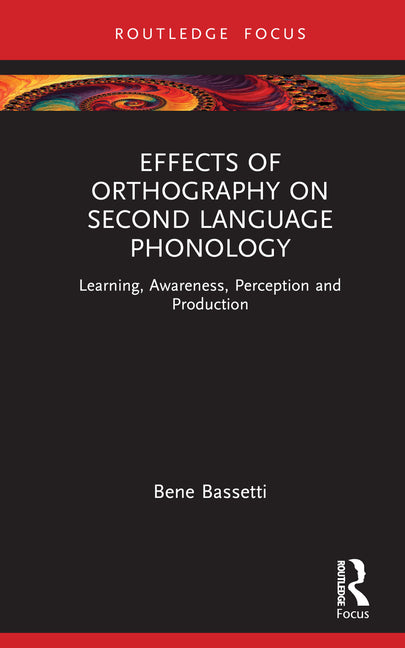 ROUTLEDGE FOCUS

EFFECTS OF ORTHOGRAPHY ON SECOND LANGUAGE PHONOLOGY

Learning, Awareness, Perception and Production

Bene Bassetti

ROUTLEDGE
Focus